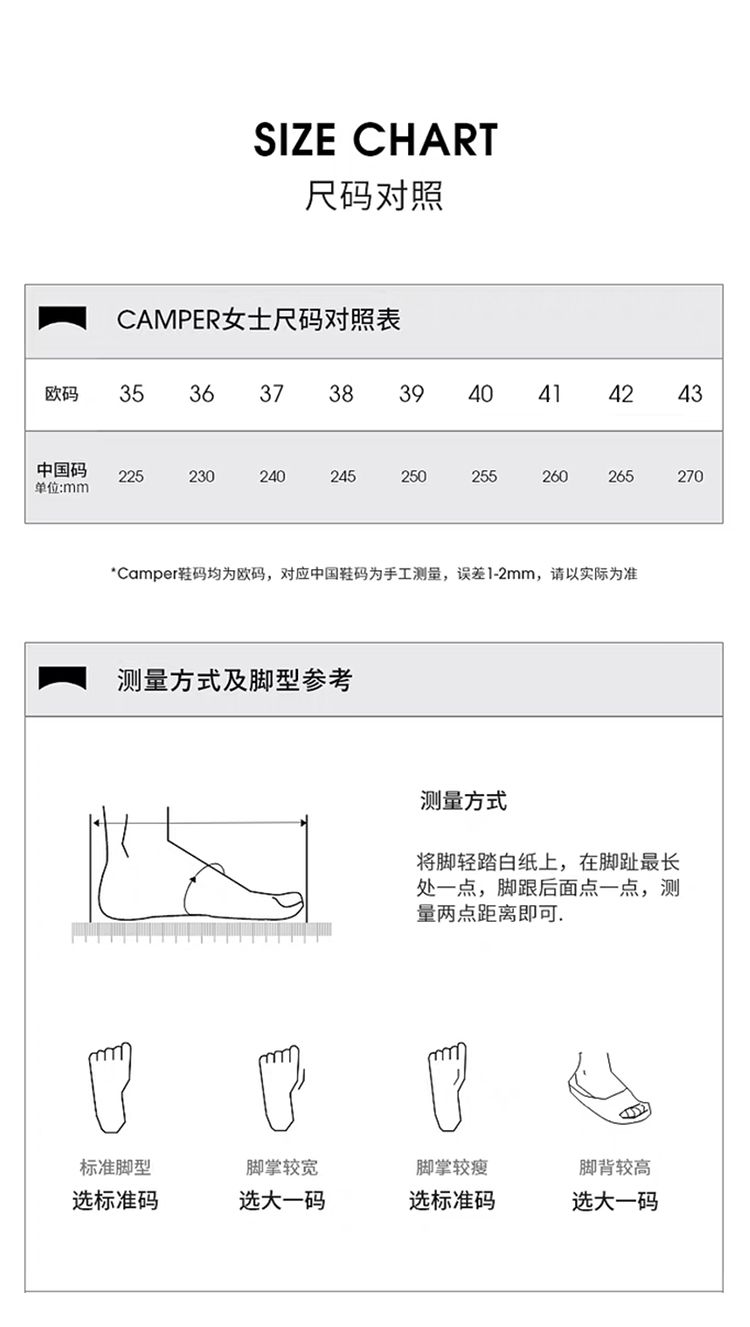 SIZE CHART
尺码对照

CAMPER女士尺码对照表

| 欧码 | 35 | 36 | 37 | 38 | 39 | 40 | 41 | 42 | 43 |
|---|---|---|---|---|---|---|---|---|---|
| 中国码 单位:mm | 225 | 230 | 240 | 245 | 250 | 255 | 260 | 265 | 270 |

*Camper鞋码均为欧码，对应中国鞋码为手工测量，误差1-2mm，请以实际为准

测量方式及脚型参考

测量方式

将脚轻踏白纸上，在脚趾最长处一点，脚跟后面点一点，测量两点距离即可.

标准脚型
选标准码

脚掌较宽
选大一码

脚掌较瘦
选标准码

脚背较高
选大一码